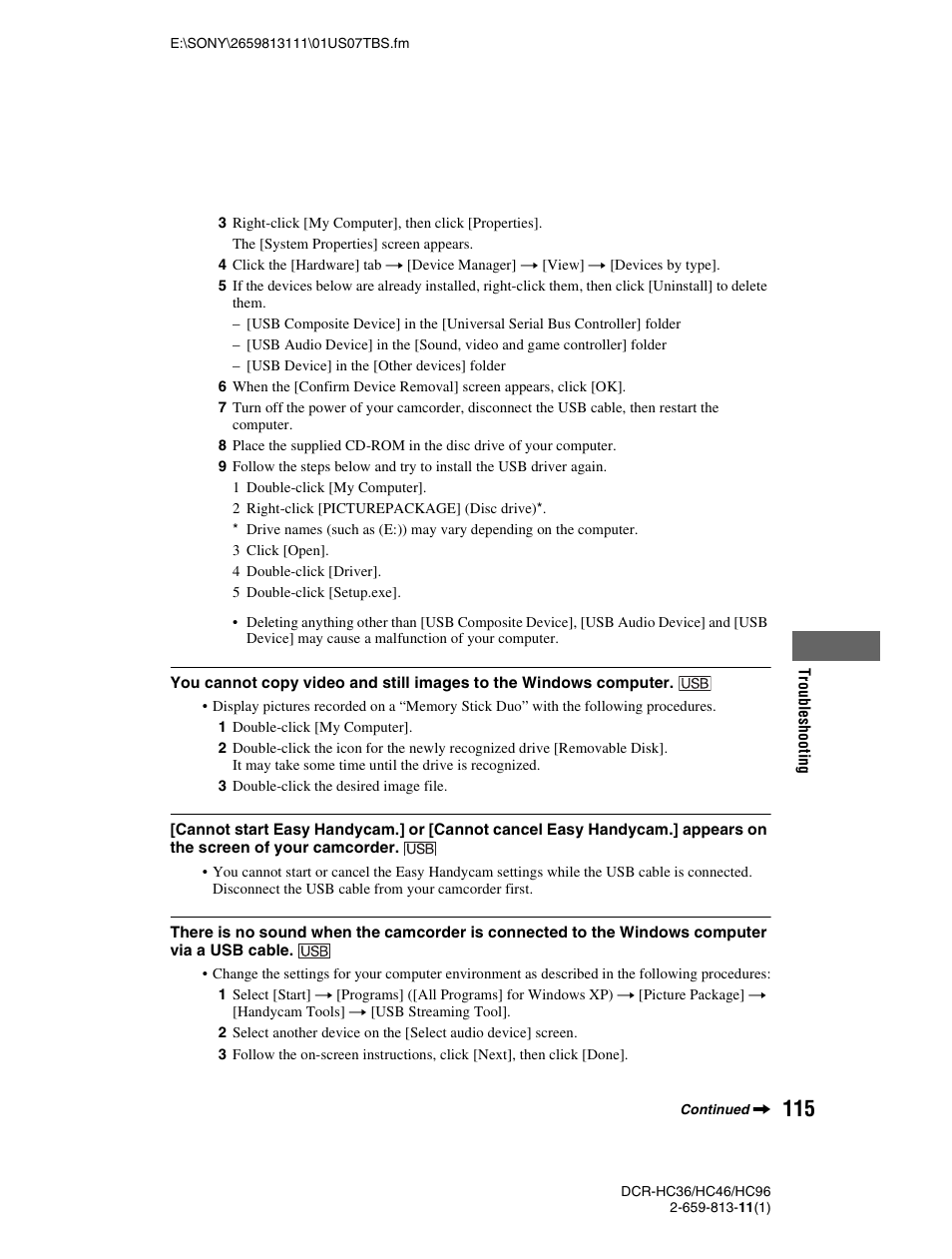 E:\SONY\2659813111\01US07TBS.fm

3 Right-click [My Computer], then click [Properties].
The [System Properties] screen appears.

4 Click the [Hardware] tab → [Device Manager] → [View] → [Devices by type].

5 If the devices below are already installed, right-click them, then click [Uninstall] to delete them.
– [USB Composite Device] in the [Universal Serial Bus Controller] folder
– [USB Audio Device] in the [Sound, video and game controller] folder
– [USB Device] in the [Other devices] folder

6 When the [Confirm Device Removal] screen appears, click [OK].

7 Turn off the power of your camcorder, disconnect the USB cable, then restart the computer.

8 Place the supplied CD-ROM in the disc drive of your computer.

9 Follow the steps below and try to install the USB driver again.
1 Double-click [My Computer].
2 Right-click [PICTUREPACKAGE] (Disc drive)*.
* Drive names (such as (E:)) may vary depending on the computer.
3 Click [Open].
4 Double-click [Driver].
5 Double-click [Setup.exe].

• Deleting anything other than [USB Composite Device], [USB Audio Device] and [USB Device] may cause a malfunction of your computer.

You cannot copy video and still images to the Windows computer. USB

• Display pictures recorded on a “Memory Stick Duo” with the following procedures.
1 Double-click [My Computer].
2 Double-click the icon for the newly recognized drive [Removable Disk].
It may take some time until the drive is recognized.
3 Double-click the desired image file.

[Cannot start Easy Handycam.] or [Cannot cancel Easy Handycam.] appears on the screen of your camcorder. USB

• You cannot start or cancel the Easy Handycam settings while the USB cable is connected. Disconnect the USB cable from your camcorder first.

There is no sound when the camcorder is connected to the Windows computer via a USB cable. USB

• Change the settings for your computer environment as described in the following procedures:
1 Select [Start] → [Programs] ([All Programs] for Windows XP) → [Picture Package] → [Handycam Tools] → [USB Streaming Tool].
2 Select another device on the [Select audio device] screen.
3 Follow the on-screen instructions, click [Next], then click [Done].

Troubleshooting

Continued → 115

DCR-HC36/HC46/HC96
2-659-813-11(1)